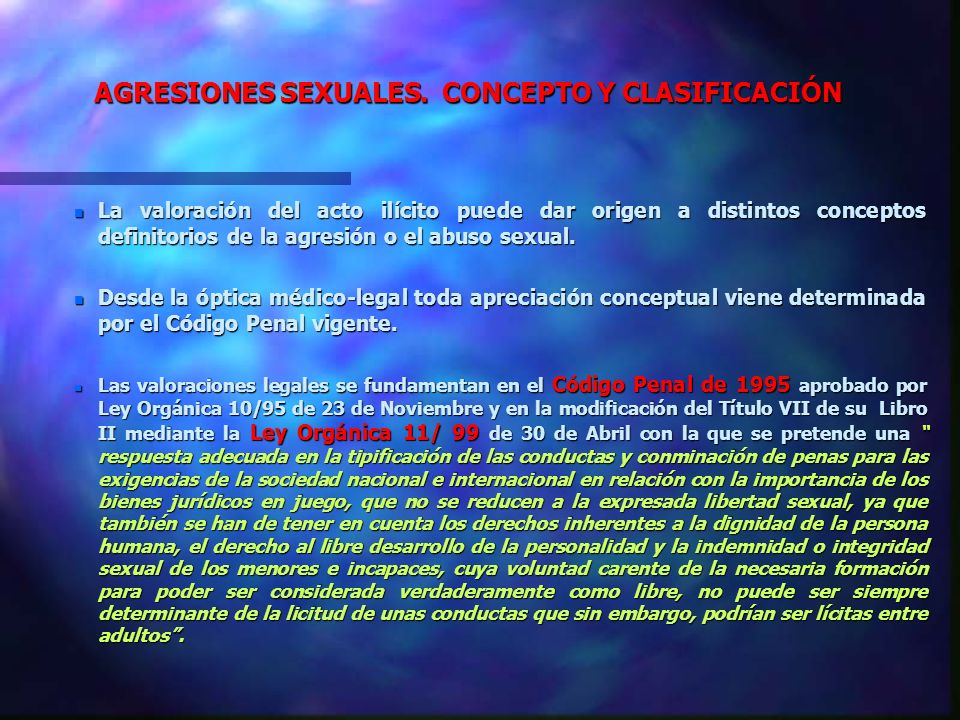 AGRESIONES SEXUALES. CONCEPTO Y CLASIFICACIÓN

La valoración del acto ilícito puede dar origen a distintos conceptos definitorios de la agresión o el abuso sexual.

Desde la óptica médico-legal toda apreciación conceptual viene determinada por el Código Penal vigente.

Las valoraciones legales se fundamentan en el Código Penal de 1995 aprobado por Ley Orgánica 10/95 de 23 de Noviembre y en la modificación del Título VII de su Libro II mediante la Ley Orgánica 11/ 99 de 30 de Abril con la que se pretende una " respuesta adecuada en la tipificación de las conductas y conminación de penas para las exigencias de la sociedad nacional e internacional en relación con la importancia de los bienes jurídicos en juego, que no se reducen a la expresada libertad sexual, ya que también se han de tener en cuenta los derechos inherentes a la dignidad de la persona humana, el derecho al libre desarrollo de la personalidad y la indemnidad o integridad sexual de los menores e incapaces, cuya voluntad carente de la necesaria formación para poder ser considerada verdaderamente como libre, no puede ser siempre determinante de la licitud de unas conductas que sin embargo, podrían ser lícitas entre adultos".